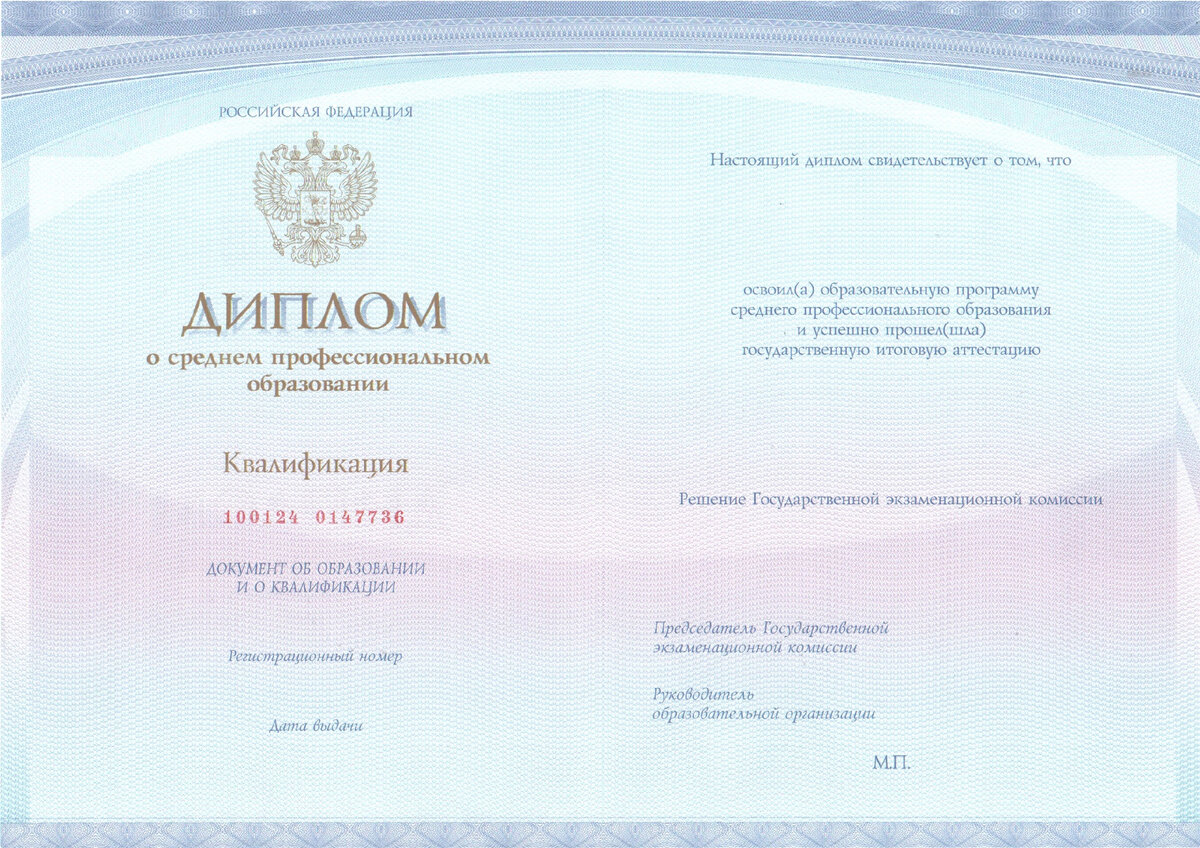 РОССИЙСКАЯ ФЕДЕРАЦИЯ

ДИПЛОМ
о среднем профессиональном образовании

Квалификация

100124 0147736

ДОКУМЕНТ ОБ ОБРАЗОВАНИИ И О КВАЛИФИКАЦИИ

Регистрационный номер

Дата выдачи

Настоящий диплом свидетельствует о том, что

освоил(а) образовательную программу среднего профессионального образования и успешно прошел(шла) государственную итоговую аттестацию

Решение Государственной экзаменационной комиссии

Председатель Государственной экзаменационной комиссии

Руководитель образовательной организации

М.П.